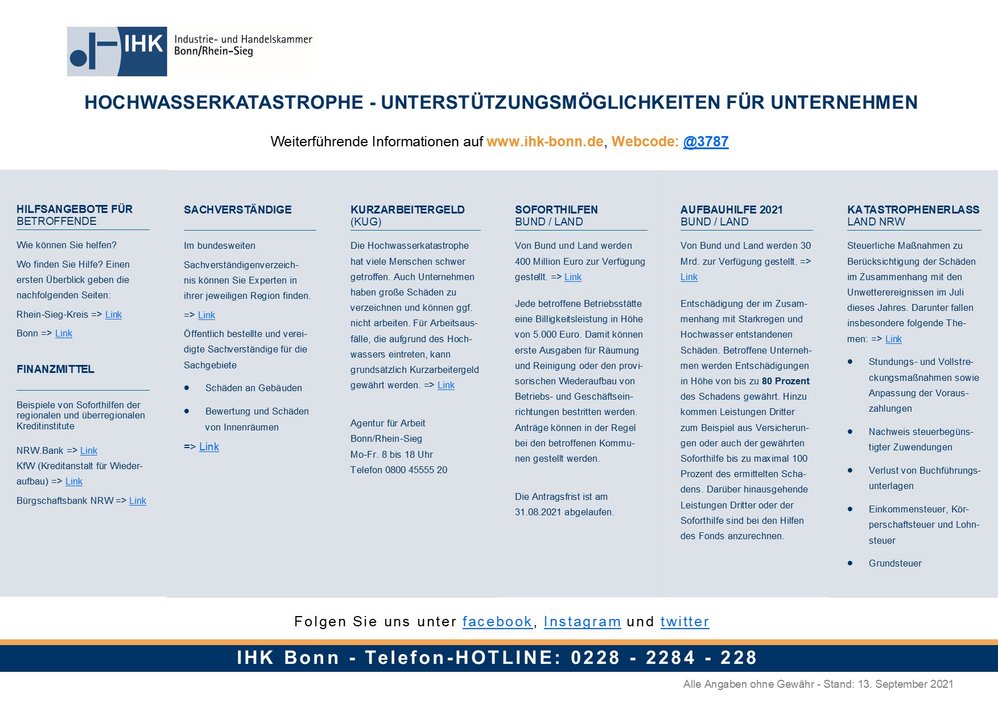 IHK Industrie- und Handelskammer Bonn/Rhein-Sieg

HOCHWASSERKATASTROPHE - UNTERSTÜTZUNGSMÖGLICHKEITEN FÜR UNTERNEHMEN

Weiterführende Informationen auf www.ihk-bonn.de, Webcode: @3787

HILFSANGEBOTE FÜR BETROFFENDE

Wie können Sie helfen?

Wo finden Sie Hilfe? Einen ersten Überblick geben die nachfolgenden Seiten:

Rhein-Sieg-Kreis => Link

Bonn => Link

FINANZMITTEL

Beispiele von Soforthilfen der regionalen und überregionalen Kreditinstitute

NRW.Bank => Link

KfW (Kreditanstalt für Wiederaufbau) => Link

Bürgschaftsbank NRW => Link

SACHVERSTÄNDIGE

Im bundesweiten Sachverständigenverzeichnis können Sie Experten in ihrer jeweiligen Region finden.

=> Link

Öffentlich bestellte und vereidigte Sachverständige für die Sachgebiete

• Schäden an Gebäuden

• Bewertung und Schäden von Innenräumen

=> Link

KURZARBEITERGELD (KUG)

Die Hochwasserkatastrophe hat viele Menschen schwer getroffen. Auch Unternehmen haben große Schäden zu verzeichnen und können ggf. nicht arbeiten. Für Arbeitsausfälle, die aufgrund des Hochwassers eintreten, kann grundsätzlich Kurzarbeitergeld gewährt werden. => Link

Agentur für Arbeit
Bonn/Rhein-Sieg
Mo-Fr. 8 bis 18 Uhr
Telefon 0800 45555 20

SOFORTHILFEN BUND / LAND

Von Bund und Land werden 400 Million Euro zur Verfügung gestellt. => Link

Jede betroffene Betriebsstätte eine Billigkeitsleistung in Höhe von 5.000 Euro. Damit können erste Ausgaben für Räumung und Reinigung oder den provisorischen Wiederaufbau von Betriebs- und Geschäftseinrichtungen bestritten werden. Anträge können in der Regel bei den betroffenen Kommunen gestellt werden.

Die Antragsfrist ist am 31.08.2021 abgelaufen.

AUFBAUHILFE 2021 BUND / LAND

Von Bund und Land werden 30 Mrd. zur Verfügung gestellt. => Link

Entschädigung der im Zusammenhang mit Starkregen und Hochwasser entstandenen Schäden. Betroffene Unternehmen werden Entschädigungen in Höhe von bis zu 80 Prozent des Schadens gewährt. Hinzu kommen Leistungen Dritter zum Beispiel aus Versicherungen oder auch der gewährten Soforthilfe bis zu maximal 100 Prozent des ermittelten Schadens. Darüber hinausgehende Leistungen Dritter oder der Soforthilfe sind bei den Hilfen des Fonds anzurechnen.

KATASTROPHENERLASS LAND NRW

Steuerliche Maßnahmen zu Berücksichtigung der Schäden im Zusammenhang mit den Unwetterereignissen im Juli dieses Jahres. Darunter fallen insbesondere folgende Themen: => Link

• Stundungs- und Vollstreckungsmaßnahmen sowie Anpassung der Vorauszahlungen

• Nachweis steuerbegünstigter Zuwendungen

• Verlust von Buchführungsunterlagen

• Einkommensteuer, Körperschaftsteuer und Lohnsteuer

• Grundsteuer

Folgen Sie uns unter facebook, Instagram und twitter

IHK Bonn - Telefon-HOTLINE: 0228 - 2284 - 228

Alle Angaben ohne Gewähr - Stand: 13. September 2021